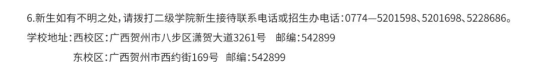 6.新生如有不明之处，请拨打二级学院新生接待联系电话或招生办电话：0774—5201598、5201698、5228686。

学校地址：西校区：广西贺州市八步区潇贺大道3261号　邮编：542899

东校区：广西贺州市西约街169号　邮编：542899